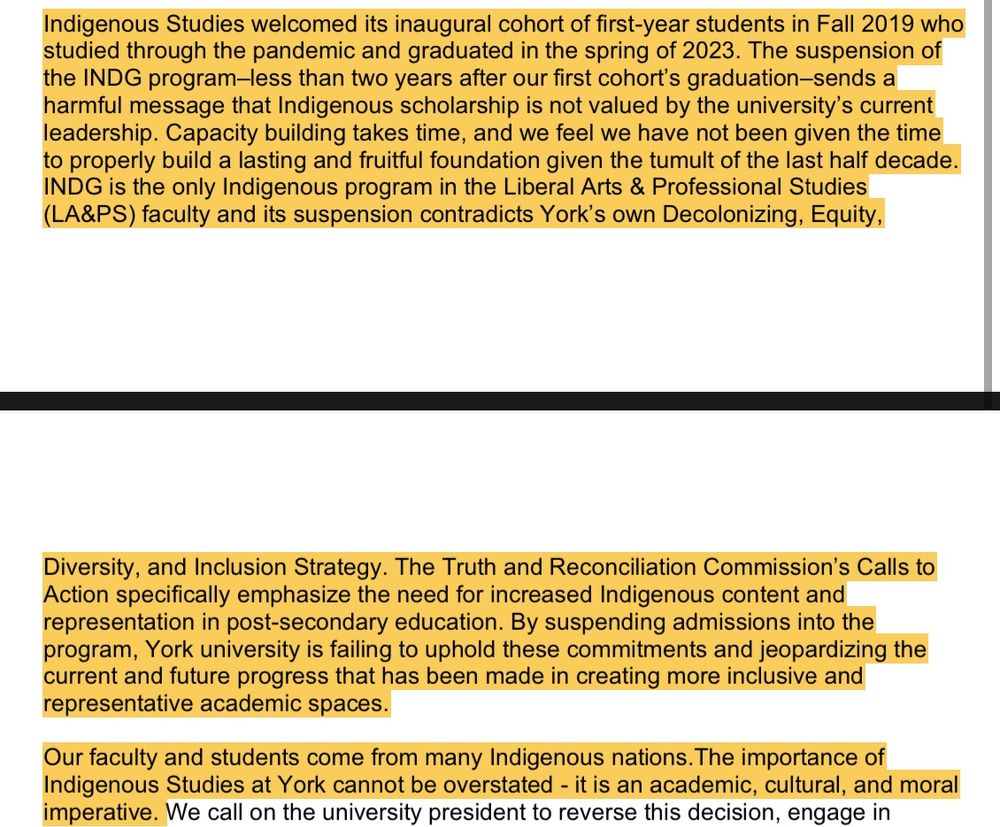 Indigenous Studies welcomed its inaugural cohort of first-year students in Fall 2019 who studied through the pandemic and graduated in the spring of 2023. The suspension of the INDG program–less than two years after our first cohort's graduation–sends a harmful message that Indigenous scholarship is not valued by the university's current leadership. Capacity building takes time, and we feel we have not been given the time to properly build a lasting and fruitful foundation given the tumult of the last half decade. INDG is the only Indigenous program in the Liberal Arts & Professional Studies (LA&PS) faculty and its suspension contradicts York's own Decolonizing, Equity,

Diversity, and Inclusion Strategy. The Truth and Reconciliation Commission's Calls to Action specifically emphasize the need for increased Indigenous content and representation in post-secondary education. By suspending admissions into the program, York university is failing to uphold these commitments and jeopardizing the current and future progress that has been made in creating more inclusive and representative academic spaces.

Our faculty and students come from many Indigenous nations.The importance of Indigenous Studies at York cannot be overstated - it is an academic, cultural, and moral imperative. We call on the university president to reverse this decision, engage in